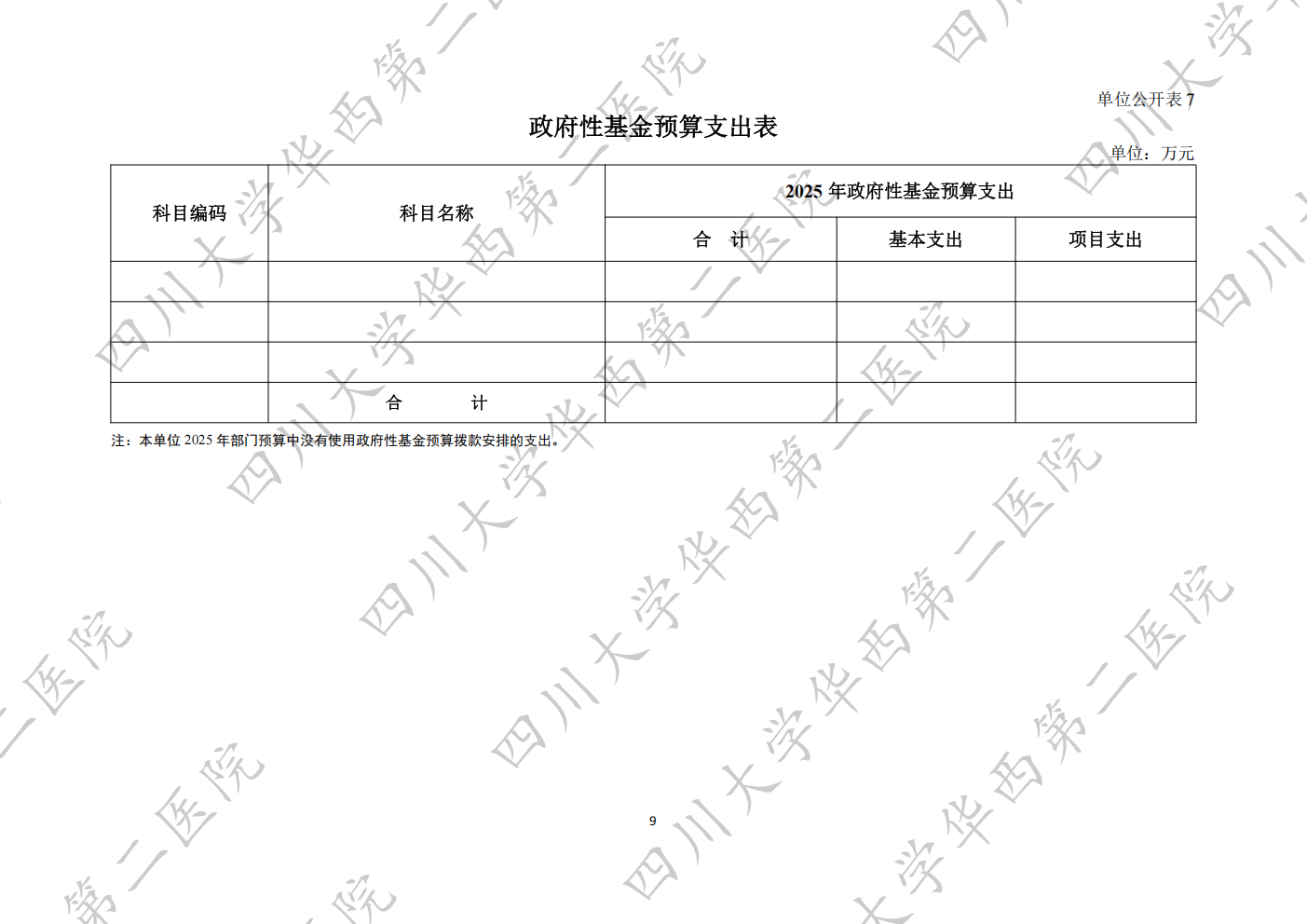 单位公开表7

政府性基金预算支出表

单位：万元

| 科目编码 | 科目名称 | 2025年政府性基金预算支出 | | |
|---|---|---|---|---|
| | | 合 计 | 基本支出 | 项目支出 |
| | | | | |
| | | | | |
| | | | | |
| | 合 计 | | | |

注：本单位2025年部门预算中没有使用政府性基金预算拨款安排的支出。

9

四川大学华西第二医院